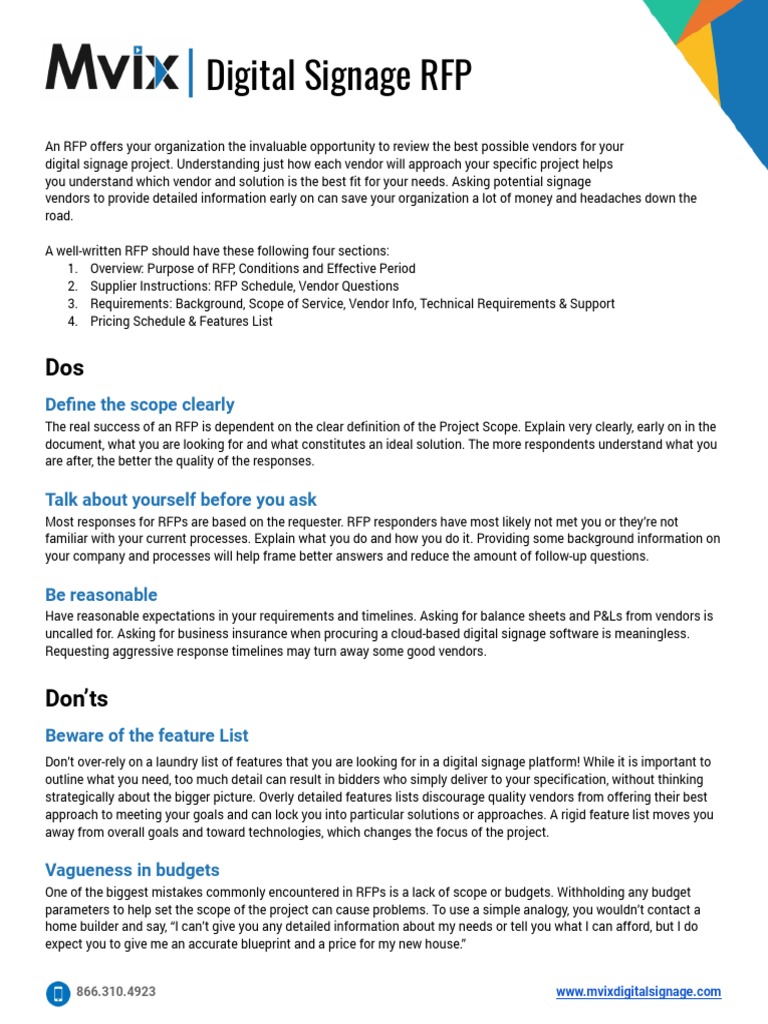 Mvix | Digital Signage RFP

An RFP offers your organization the invaluable opportunity to review the best possible vendors for your digital signage project. Understanding just how each vendor will approach your specific project helps you understand which vendor and solution is the best fit for your needs. Asking potential signage vendors to provide detailed information early on can save your organization a lot of money and headaches down the road.

A well-written RFP should have these following four sections:
1. Overview: Purpose of RFP, Conditions and Effective Period
2. Supplier Instructions: RFP Schedule, Vendor Questions
3. Requirements: Background, Scope of Service, Vendor Info, Technical Requirements & Support
4. Pricing Schedule & Features List

Dos

Define the scope clearly
The real success of an RFP is dependent on the clear definition of the Project Scope. Explain very clearly, early on in the document, what you are looking for and what constitutes an ideal solution. The more respondents understand what you are after, the better the quality of the responses.

Talk about yourself before you ask
Most responses for RFPs are based on the requester. RFP responders have most likely not met you or they're not familiar with your current processes. Explain what you do and how you do it. Providing some background information on your company and processes will help frame better answers and reduce the amount of follow-up questions.

Be reasonable
Have reasonable expectations in your requirements and timelines. Asking for balance sheets and P&Ls from vendors is uncalled for. Asking for business insurance when procuring a cloud-based digital signage software is meaningless. Requesting aggressive response timelines may turn away some good vendors.

Don'ts

Beware of the feature List
Don't over-rely on a laundry list of features that you are looking for in a digital signage platform! While it is important to outline what you need, too much detail can result in bidders who simply deliver to your specification, without thinking strategically about the bigger picture. Overly detailed features lists discourage quality vendors from offering their best approach to meeting your goals and can lock you into particular solutions or approaches. A rigid feature list moves you away from overall goals and toward technologies, which changes the focus of the project.

Vagueness in budgets
One of the biggest mistakes commonly encountered in RFPs is a lack of scope or budgets. Withholding any budget parameters to help set the scope of the project can cause problems. To use a simple analogy, you wouldn't contact a home builder and say, "I can't give you any detailed information about my needs or tell you what I can afford, but I do expect you to give me an accurate blueprint and a price for my new house."

866.310.4923

www.mvixdigitalsignage.com